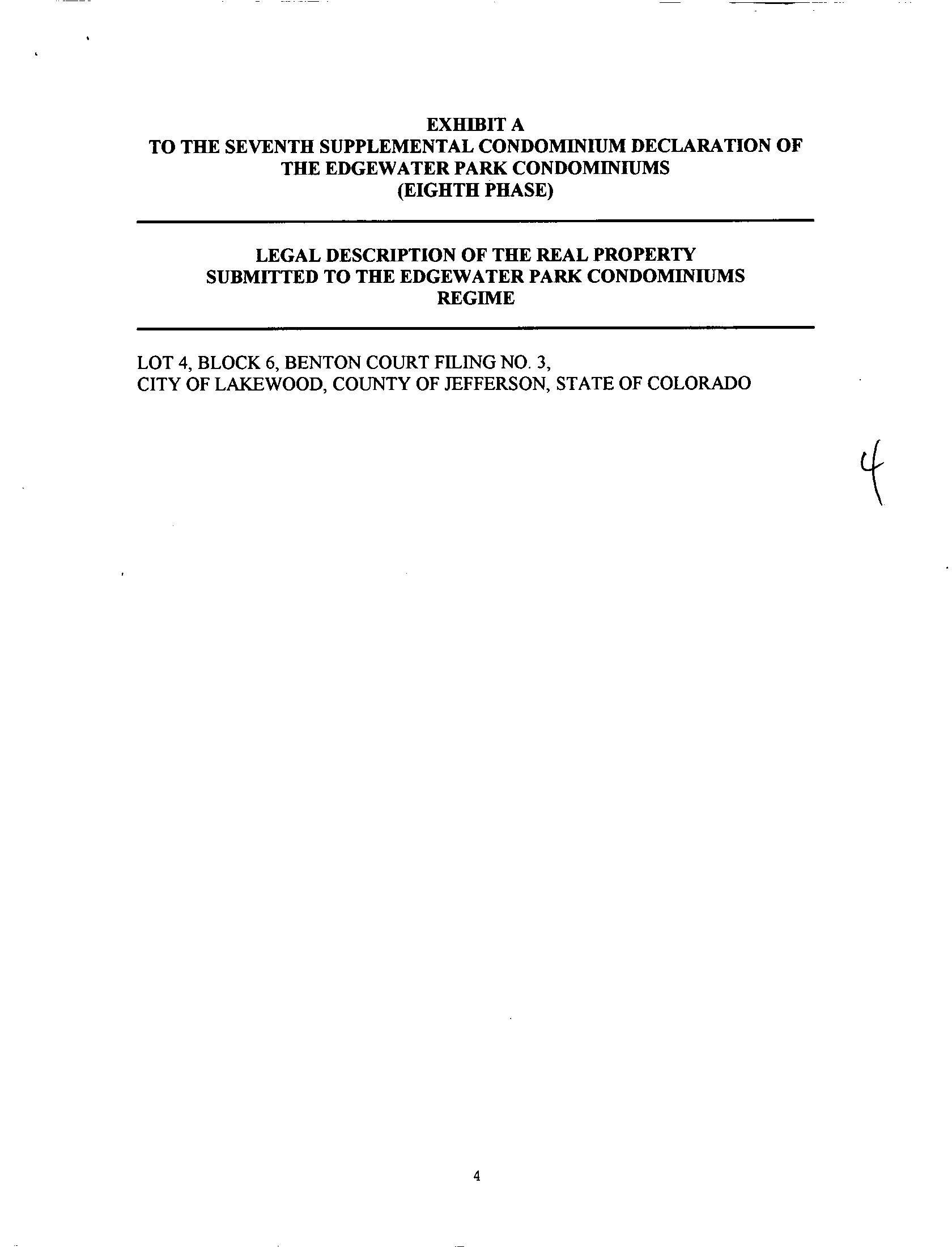 EXHIBIT A
TO THE SEVENTH SUPPLEMENTAL CONDOMINIUM DECLARATION OF THE EDGEWATER PARK CONDOMINIUMS
(EIGHTH PHASE)

LEGAL DESCRIPTION OF THE REAL PROPERTY SUBMITTED TO THE EDGEWATER PARK CONDOMINIUMS REGIME

LOT 4, BLOCK 6, BENTON COURT FILING NO. 3,
CITY OF LAKEWOOD, COUNTY OF JEFFERSON, STATE OF COLORADO

4

4